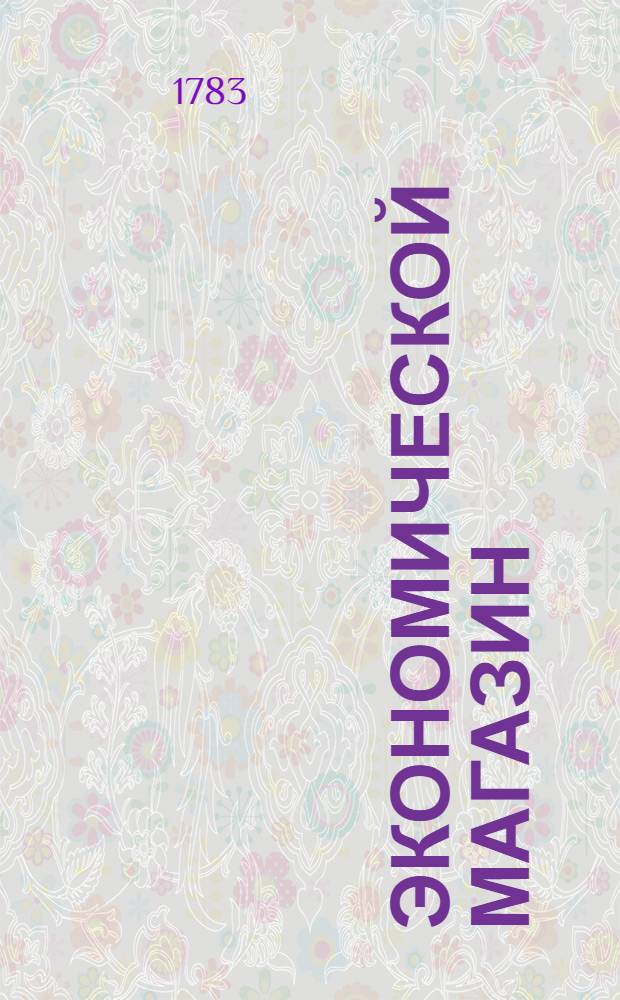 1783

ЭКОНОМИЧЕСКОЙ МАГАЗИН